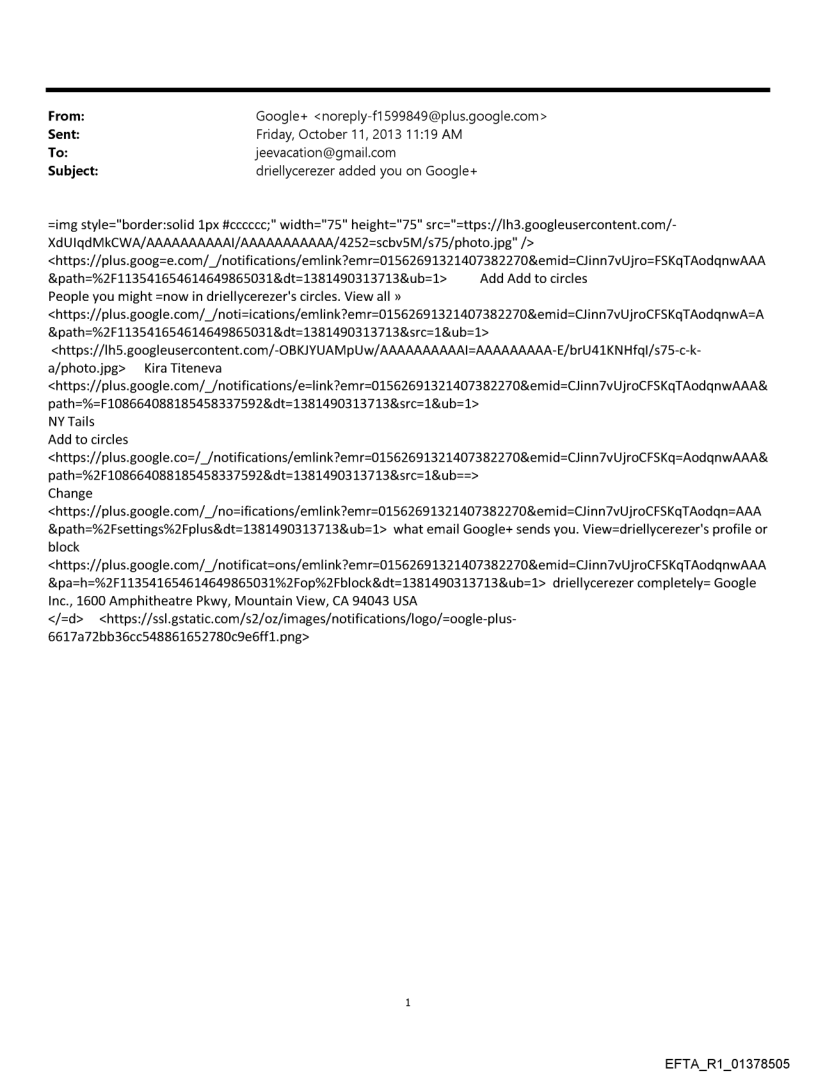 From: Google+ <noreply-f1599849@plus.google.com>
Sent: Friday, October 11, 2013 11:19 AM
To: jeevacation@gmail.com
Subject: driellycerezer added you on Google+

=img style="border:solid 1px #cccccc;" width="75" height="75" src="=ttps://lh3.googleusercontent.com/-XdUIqdMkCWA/AAAAAAAAAAI/AAAAAAAAAAA/4252=scbv5M/s75/photo.jpg" />
<https://plus.goog=e.com/_/notifications/emlink?emr=01562691321407382270&emid=CJinn7vUjro=FSKqTAodqnwAAA&path=%2F113541654614649865031&dt=1381490313713&ub=1> Add Add to circles
People you might =now in driellycerezer's circles. View all »
<https://plus.google.com/_/noti=ications/emlink?emr=01562691321407382270&emid=CJinn7vUjroCFSKqTAodqnwA=A&path=%2F113541654614649865031&dt=1381490313713&src=1&ub=1>
<https://lh5.googleusercontent.com/-OBKJYUAMpUw/AAAAAAAAAAI=AAAAAAAAA-E/brU41KNHfqI/s75-c-k-a/photo.jpg> Kira Titeneva
<https://plus.google.com/_/notifications/e=link?emr=01562691321407382270&emid=CJinn7vUjroCFSKqTAodqnwAAA&path=%=F108664088185458337592&dt=1381490313713&src=1&ub=1>
NY Tails
Add to circles
<https://plus.google.co=/_/notifications/emlink?emr=01562691321407382270&emid=CJinn7vUjroCFSKq=AodqnwAAA&path=%2F108664088185458337592&dt=1381490313713&src=1&ub==>
Change
<https://plus.google.com/_/no=ifications/emlink?emr=01562691321407382270&emid=CJinn7vUjroCFSKqTAodqn=AAA&path=%2Fsettings%2Fplus&dt=1381490313713&ub=1> what email Google+ sends you. View=driellycerezer's profile or block
<https://plus.google.com/_/notificat=ons/emlink?emr=01562691321407382270&emid=CJinn7vUjroCFSKqTAodqnwAAA&pa=h=%2F113541654614649865031%2Fop%2Fblock&dt=1381490313713&ub=1> driellycerezer completely= Google Inc., 1600 Amphitheatre Pkwy, Mountain View, CA 94043 USA
</=d> <https://ssl.gstatic.com/s2/oz/images/notifications/logo/=oogle-plus-6617a72bb36cc548861652780c9e6ff1.png>

1

EFTA_R1_01378505